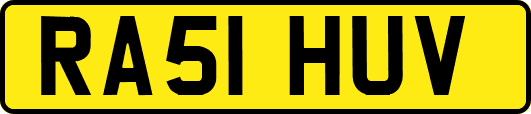 RA51 HUV